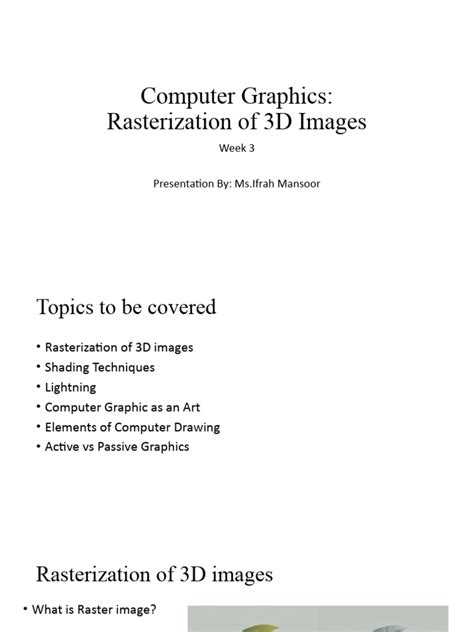 Computer Graphics:
Rasterization of 3D Images

Week 3

Presentation By: Ms.Ifrah Mansoor

Topics to be covered

• Rasterization of 3D images
• Shading Techniques
• Lightning
• Computer Graphic as an Art
• Elements of Computer Drawing
• Active vs Passive Graphics

Rasterization of 3D images

• What is Raster image?